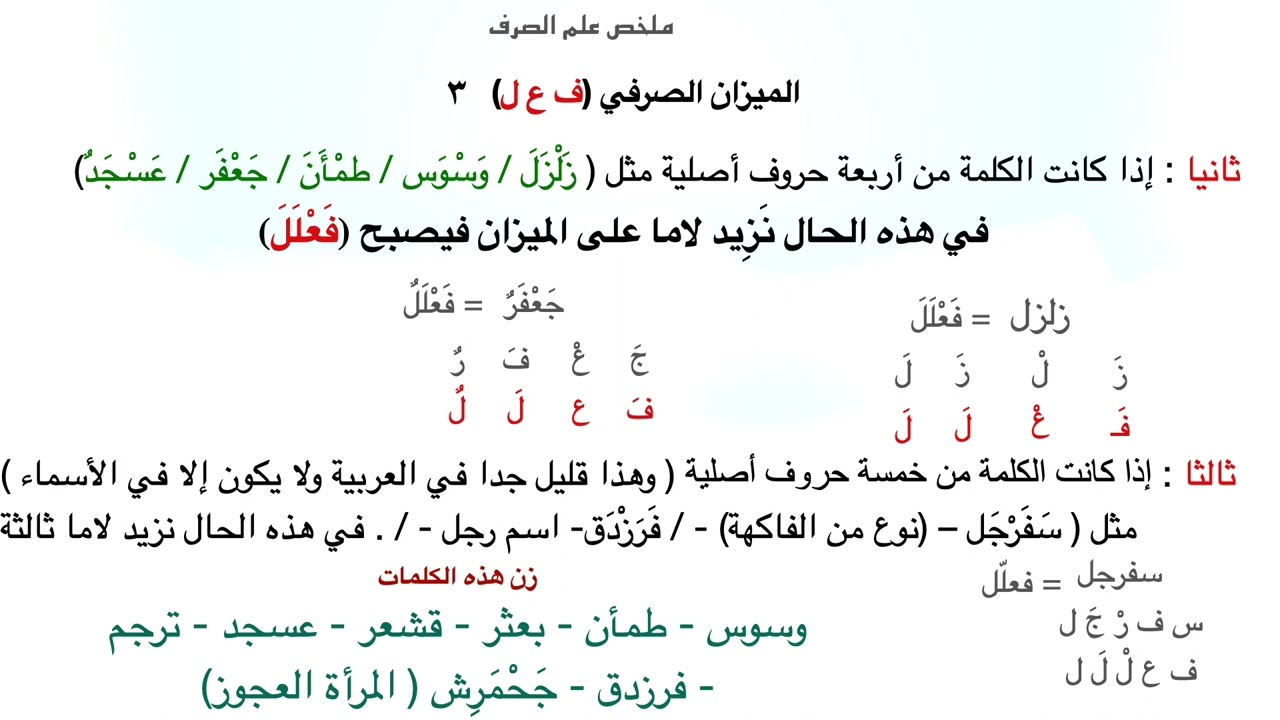 ملخص علم الصرف

الميزان الصرفي (ف ع ل) ٣

ثانيا : إذا كانت الكلمة من أربعة حروف أصلية مثل ( زَلْزَلَ / وَسْوَس / طمْأَنَ / جَعْفَر / عَسْجَدُ)

في هذه الحال نَزِيد لاما على الميزان فيصبح (فَعْلَلَ)

زلزل = فَعْلَلَ

زَ لْ زَ لَ
فَـ عْ لَ لَ

جَعْفَرُ = فَعْلَلُ

جَ عْ فَ رُ
فَ ع لَ لُ

ثالثا : إذا كانت الكلمة من خمسة حروف أصلية ( وهذا قليل جدا في العربية ولا يكون إلا في الأسماء )

مثل ( سَفَرْجَل – (نوع من الفاكهة) - / فَرَزْدَق- اسم رجل - / . في هذه الحال نزيد لاما ثالثة

سفرجل = فعلّل

س ف رْ جَ ل
ف ع لْ لَ ل

زن هذه الكلمات

وسوس - طمأن - بعثر - قشعر - عسجد - ترجم

- فرزدق - جَحْمَرِش ( المرأة العجوز)